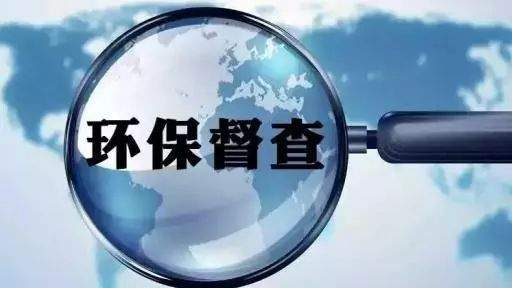 环保督查